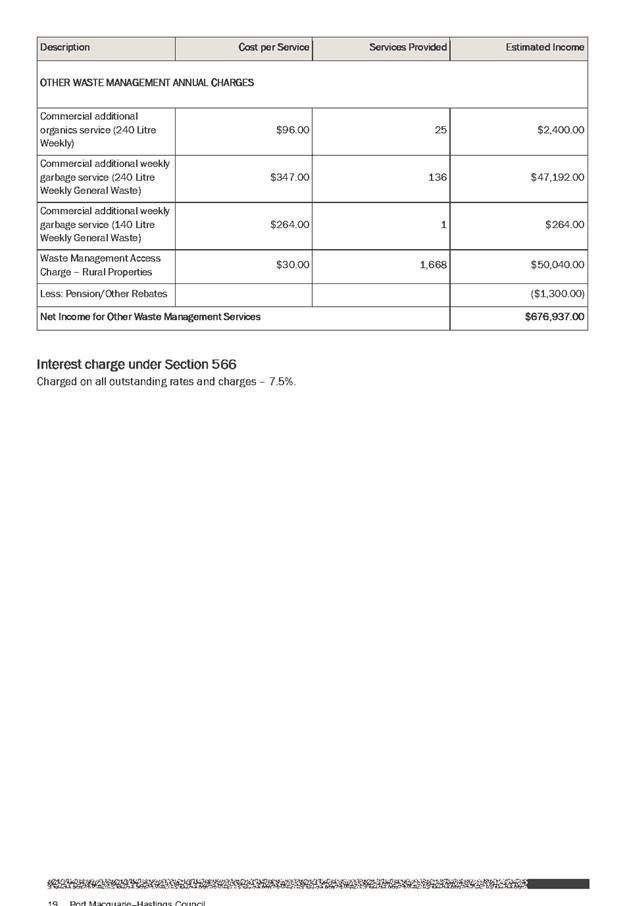 | Description | Cost per Service | Services Provided | Estimated Income |
|---|---|---|---|
| OTHER WASTE MANAGEMENT ANNUAL CHARGES | | | |
| Commercial additional organics service (240 Litre Weekly) | $96.00 | 25 | $2,400.00 |
| Commercial additional weekly garbage service (240 Litre Weekly General Waste) | $347.00 | 136 | $47,192.00 |
| Commercial additional weekly garbage service (140 Litre Weekly General Waste) | $264.00 | 1 | $264.00 |
| Waste Management Access Charge – Rural Properties | $30.00 | 1,668 | $50,040.00 |
| Less: Pension/Other Rebates | | | ($1,300.00) |
| Net Income for Other Waste Management Services | | | $676,937.00 |

Interest charge under Section 566
Charged on all outstanding rates and charges – 7.5%.

19 Port Macquarie–Hastings Council